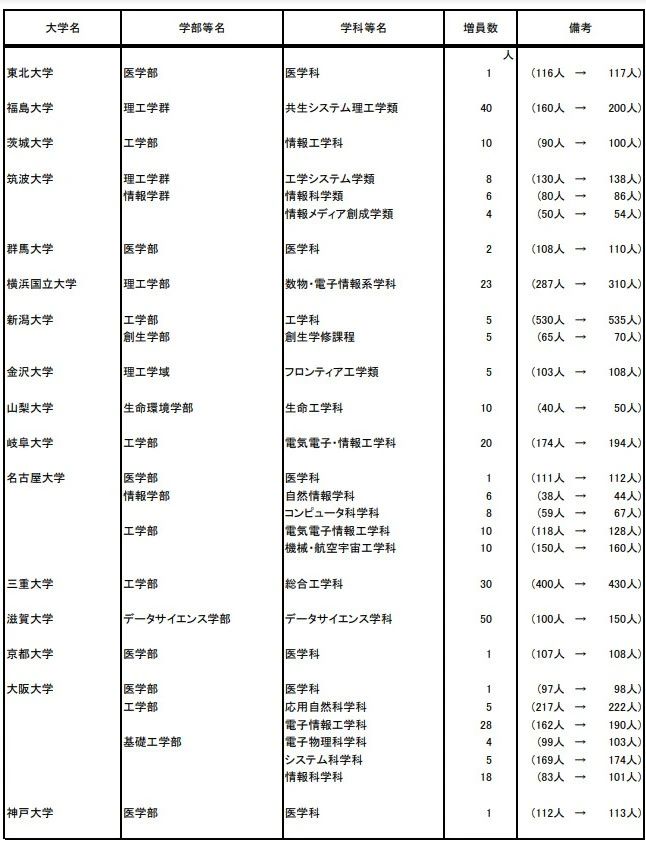 | 大学名 | 学部等名 | 学科等名 | 増員数 | 備考 |
|---|---|---|---|---|
| | | | 人 | |
| 東北大学 | 医学部 | 医学科 | 1 | (116人 → 117人) |
| 福島大学 | 理工学群 | 共生システム理工学類 | 40 | (160人 → 200人) |
| 茨城大学 | 工学部 | 情報工学科 | 10 | (90人 → 100人) |
| 筑波大学 | 理工学群 | 工学システム学類 | 8 | (130人 → 138人) |
| | 情報学群 | 情報科学類 | 6 | (80人 → 86人) |
| | | 情報メディア創成学類 | 4 | (50人 → 54人) |
| 群馬大学 | 医学部 | 医学科 | 2 | (108人 → 110人) |
| 横浜国立大学 | 理工学部 | 数物・電子情報系学科 | 23 | (287人 → 310人) |
| 新潟大学 | 工学部 | 工学科 | 5 | (530人 → 535人) |
| | 創生学部 | 創生学修課程 | 5 | (65人 → 70人) |
| 金沢大学 | 理工学域 | フロンティア工学類 | 5 | (103人 → 108人) |
| 山梨大学 | 生命環境学部 | 生命工学科 | 10 | (40人 → 50人) |
| 岐阜大学 | 工学部 | 電気電子・情報工学科 | 20 | (174人 → 194人) |
| 名古屋大学 | 医学部 | 医学科 | 1 | (111人 → 112人) |
| | 情報学部 | 自然情報学科 | 6 | (38人 → 44人) |
| | | コンピュータ科学科 | 8 | (59人 → 67人) |
| | 工学部 | 電気電子情報工学科 | 10 | (118人 → 128人) |
| | | 機械・航空宇宙工学科 | 10 | (150人 → 160人) |
| 三重大学 | 工学部 | 総合工学科 | 30 | (400人 → 430人) |
| 滋賀大学 | データサイエンス学部 | データサイエンス学科 | 50 | (100人 → 150人) |
| 京都大学 | 医学部 | 医学科 | 1 | (107人 → 108人) |
| 大阪大学 | 医学部 | 医学科 | 1 | (97人 → 98人) |
| | 工学部 | 応用自然科学科 | 5 | (217人 → 222人) |
| | | 電子情報工学科 | 28 | (162人 → 190人) |
| | 基礎工学部 | 電子物理科学科 | 4 | (99人 → 103人) |
| | | システム科学科 | 5 | (169人 → 174人) |
| | | 情報科学科 | 18 | (83人 → 101人) |
| 神戸大学 | 医学部 | 医学科 | 1 | (112人 → 113人) |